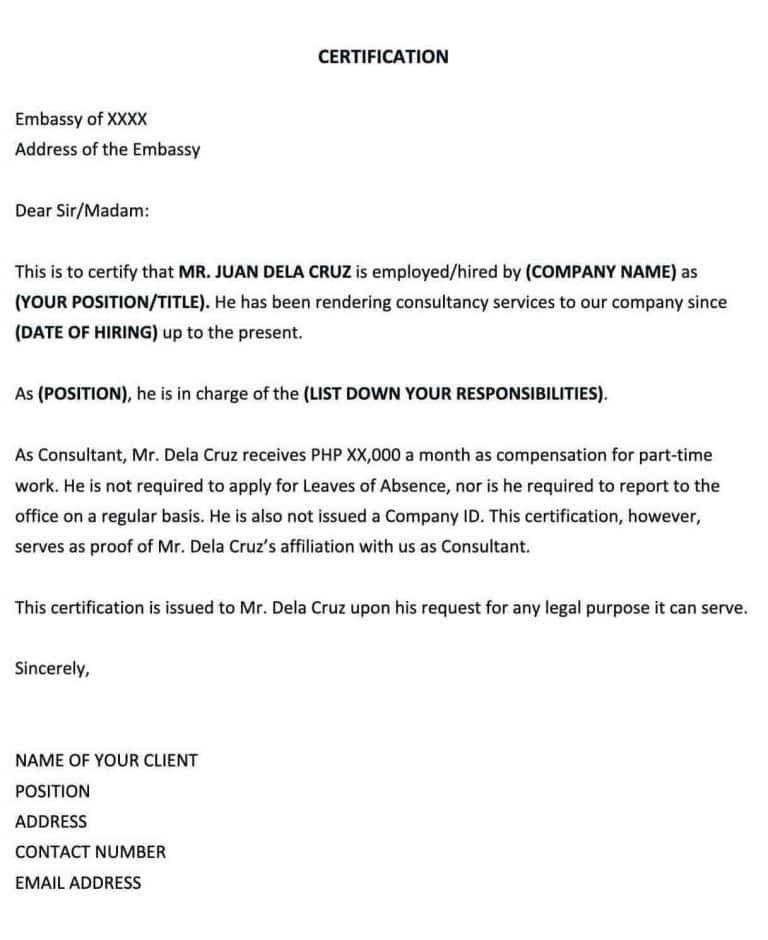 CERTIFICATION

Embassy of XXXX
Address of the Embassy

Dear Sir/Madam:

This is to certify that MR. JUAN DELA CRUZ is employed/hired by (COMPANY NAME) as (YOUR POSITION/TITLE). He has been rendering consultancy services to our company since (DATE OF HIRING) up to the present.

As (POSITION), he is in charge of the (LIST DOWN YOUR RESPONSIBILITIES).

As Consultant, Mr. Dela Cruz receives PHP XX,000 a month as compensation for part-time work. He is not required to apply for Leaves of Absence, nor is he required to report to the office on a regular basis. He is also not issued a Company ID. This certification, however, serves as proof of Mr. Dela Cruz's affiliation with us as Consultant.

This certification is issued to Mr. Dela Cruz upon his request for any legal purpose it can serve.

Sincerely,

NAME OF YOUR CLIENT
POSITION
ADDRESS
CONTACT NUMBER
EMAIL ADDRESS